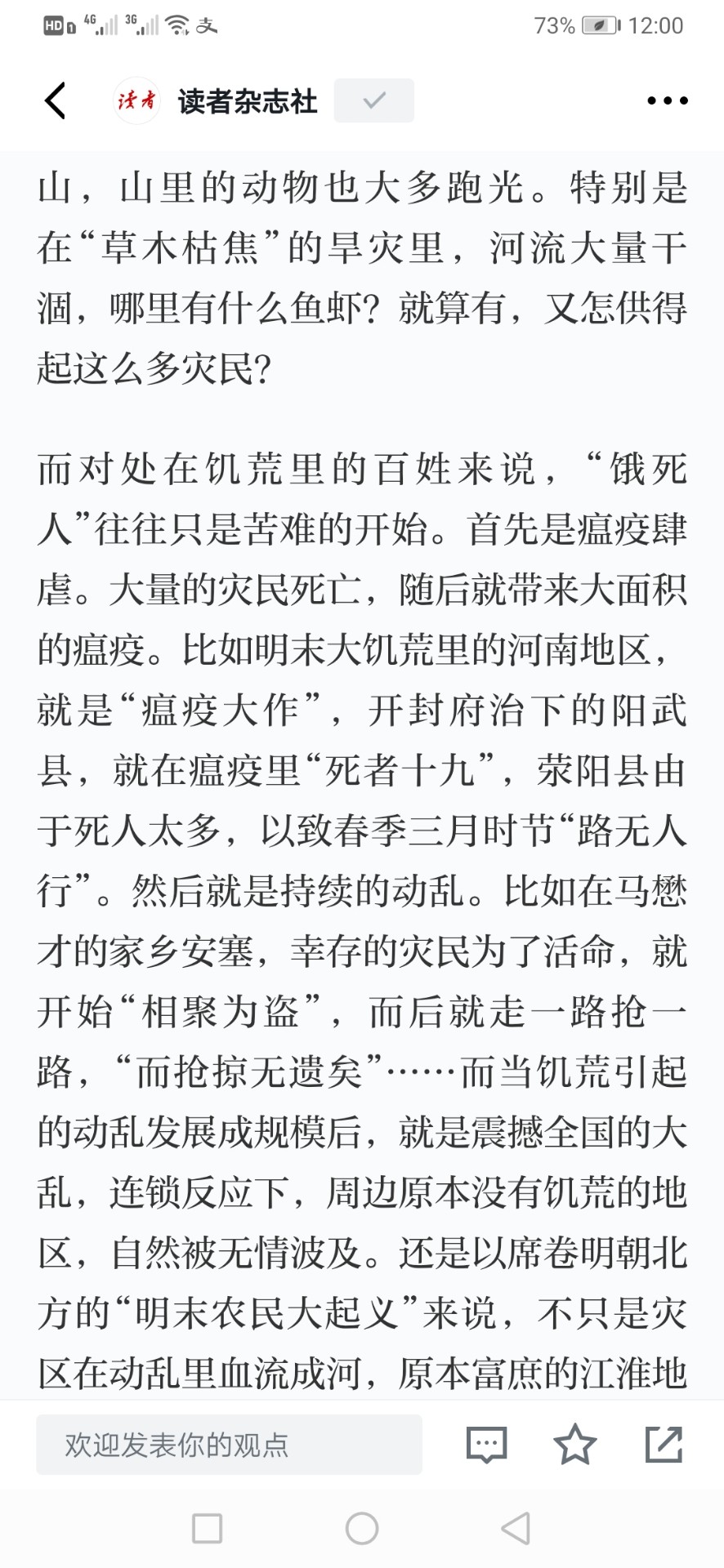 HD 4G 3G 73% 12:00

读者

读者杂志社

山，山里的动物也大多跑光。特别是在“草木枯焦”的旱灾里，河流大量干涸，哪里有什么鱼虾？就算有，又怎供得起这么多灾民？

而对处在饥荒里的百姓来说，“饿死人”往往只是苦难的开始。首先是瘟疫肆虐。大量的灾民死亡，随后就带来大面积的瘟疫。比如明末大饥荒里的河南地区，就是“瘟疫大作”，开封府治下的阳武县，就在瘟疫里“死者十九”，荥阳县由于死人太多，以致春季三月时节“路无人行”。然后就是持续的动乱。比如在马懋才的家乡安塞，幸存的灾民为了活命，就开始“相聚为盗”，而后就走一路抢一路，“而抢掠无遗矣”……而当饥荒引起的动乱发展成规模后，就是震撼全国的大乱，连锁反应下，周边原本没有饥荒的地区，自然被无情波及。还是以席卷明朝北方的“明末农民大起义”来说，不只是灾区在动乱里血流成河，原本富庶的江淮地

欢迎发表你的观点